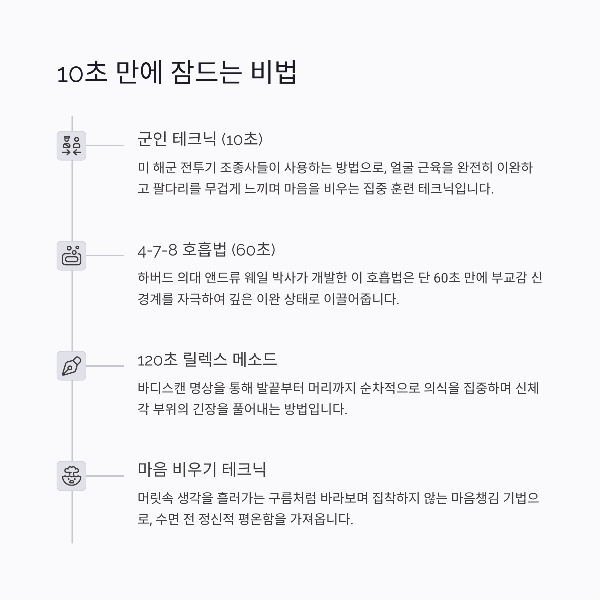 10초 만에 잠드는 비법

군인 테크닉 (10초)

미 해군 전투기 조종사들이 사용하는 방법으로, 얼굴 근육을 완전히 이완하고 팔다리를 무겁게 느끼며 마음을 비우는 집중 훈련 테크닉입니다.

4-7-8 호흡법 (60초)

하버드 의대 앤드류 웨일 박사가 개발한 이 호흡법은 단 60초 만에 부교감 신경계를 자극하여 깊은 이완 상태로 이끌어줍니다.

120초 릴렉스 메소드

바디스캔 명상을 통해 발끝부터 머리까지 순차적으로 의식을 집중하며 신체 각 부위의 긴장을 풀어내는 방법입니다.

마음 비우기 테크닉

머릿속 생각을 흘러가는 구름처럼 바라보며 집착하지 않는 마음챙김 기법으로, 수면 전 정신적 평온함을 가져옵니다.